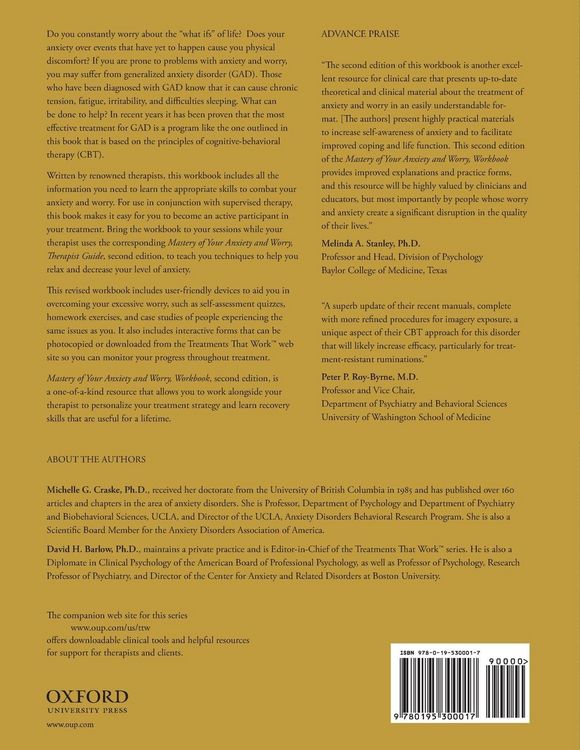 Do you constantly worry about the "what ifs" of life? Does your anxiety over events that have yet to happen cause you physical discomfort? If you are prone to problems with anxiety and worry, you may suffer from generalized anxiety disorder (GAD). Those who have been diagnosed with GAD know that it can cause chronic tension, fatigue, irritability, and difficulties sleeping. What can be done to help? In recent years it has been proven that the most effective treatment for GAD is a program like the one outlined in this book that is based on the principles of cognitive-behavioral therapy (CBT).

Written by renowned therapists, this workbook includes all the information you need to learn the appropriate skills to combat your anxiety and worry. For use in conjunction with supervised therapy, this book makes it easy for you to become an active participant in your treatment. Bring the workbook to your sessions while your therapist uses the corresponding Mastery of Your Anxiety and Worry, Therapist Guide, second edition, to teach you techniques to help you relax and decrease your level of anxiety.

This revised workbook includes user-friendly devices to aid you in overcoming your excessive worry, such as self-assessment quizzes, homework exercises, and case studies of people experiencing the same issues as you. It also includes interactive forms that can be photocopied or downloaded from the Treatments That Work™ web site so you can monitor your progress throughout treatment.

Mastery of Your Anxiety and Worry, Workbook, second edition, is a one-of-a-kind resource that allows you to work alongside your therapist to personalize your treatment strategy and learn recovery skills that are useful for a lifetime.

ADVANCE PRAISE

"The second edition of this workbook is another excellent resource for clinical care that presents up-to-date theoretical and clinical material about the treatment of anxiety and worry in an easily understandable format. [The authors] present highly practical materials to increase self-awareness of anxiety and to facilitate improved coping and life function. This second edition of the Mastery of Your Anxiety and Worry, Workbook provides improved explanations and practice forms, and this resource will be highly valued by clinicians and educators, but most importantly by people whose worry and anxiety create a significant disruption in the quality of their lives."

Melinda A. Stanley, Ph.D.
Professor and Head, Division of Psychology
Baylor College of Medicine, Texas

"A superb update of their recent manuals, complete with more refined procedures for imagery exposure, a unique aspect of their CBT approach for this disorder that will likely increase efficacy, particularly for treatment-resistant ruminations."

Peter P. Roy-Byrne, M.D.
Professor and Vice Chair,
Department of Psychiatry and Behavioral Sciences
University of Washington School of Medicine

ABOUT THE AUTHORS

Michelle G. Craske, Ph.D., received her doctorate from the University of British Columbia in 1985 and has published over 160 articles and chapters in the area of anxiety disorders. She is Professor, Department of Psychology and Department of Psychiatry and Biobehavioral Sciences, UCLA, and Director of the UCLA, Anxiety Disorders Behavioral Research Program. She is also a Scientific Board Member for the Anxiety Disorders Association of America.

David H. Barlow, Ph.D., maintains a private practice and is Editor-in-Chief of the Treatments That Work™ series. He is also a Diplomate in Clinical Psychology of the American Board of Professional Psychology, as well as Professor of Psychology, Research Professor of Psychiatry, and Director of the Center for Anxiety and Related Disorders at Boston University.

The companion web site for this series
www.oup.com/us/ttw
offers downloadable clinical tools and helpful resources
for support for therapists and clients.

OXFORD
UNIVERSITY PRESS
www.oup.com

ISBN 978-0-19-530001-7
90000>
9 780195 300017